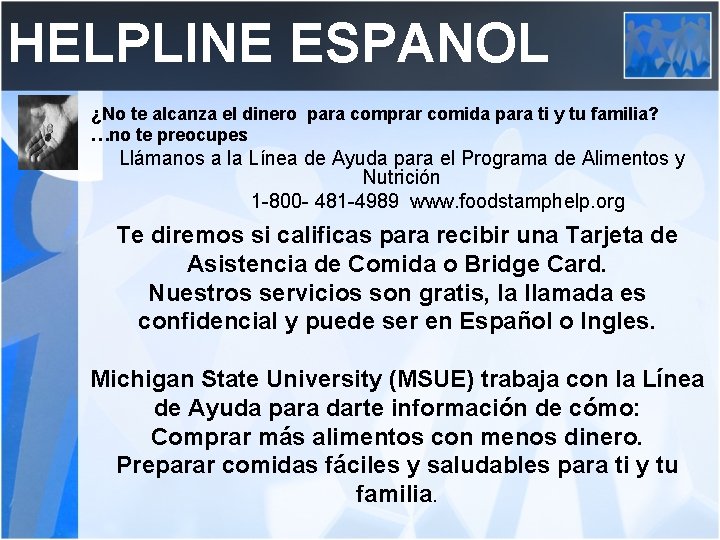 HELPLINE ESPANOL

¿No te alcanza el dinero para comprar comida para ti y tu familia?
…no te preocupes

Llámanos a la Línea de Ayuda para el Programa de Alimentos y Nutrición
1-800- 481-4989 www.foodstamphelp.org

Te diremos si calificas para recibir una Tarjeta de Asistencia de Comida o Bridge Card.
Nuestros servicios son gratis, la llamada es confidencial y puede ser en Español o Ingles.

Michigan State University (MSUE) trabaja con la Línea de Ayuda para darte información de cómo:
Comprar más alimentos con menos dinero.
Preparar comidas fáciles y saludables para ti y tu familia.